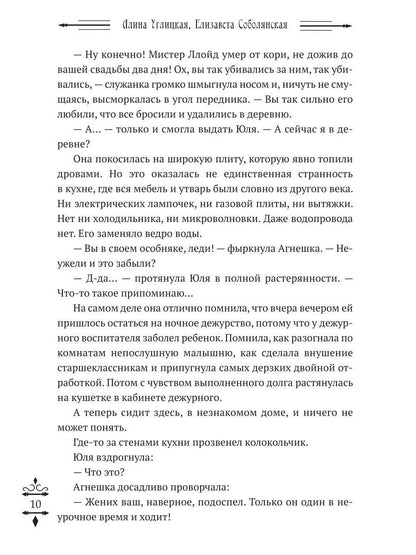 Алина Углицкая, Елизавета Соболянская

— Ну конечно! Мистер Ллойд умер от кори, не дожив до вашей свадьбы два дня! Ох, вы так убивались за ним, так убивались, — служанка громко шмыгнула носом и, ничуть не смущаясь, высморкалась в угол передника. — Вы так сильно его любили, что все бросили и удалились в деревню.

— А... — только и смогла выдать Юля. — А сейчас я в деревне?

Она покосилась на широкую плиту, которую явно топили дровами. Но это оказалась не единственная странность в кухне, где вся мебель и утварь были словно из другого века. Ни электрических лампочек, ни газовой плиты, ни вытяжки. Нет ни холодильника, ни микроволновки. Даже водопровода нет. Его заменяло ведро воды.

— Вы в своем особняке, леди! — фыркнула Агнешка. — Неужели и это забыли?

— Д-да... — протянула Юля в полной растерянности. — Что-то такое припоминаю...

На самом деле она отлично помнила, что вчера вечером ей пришлось остаться на ночное дежурство, потому что у дежурного воспитателя заболел ребенок. Помнила, как разогнала по комнатам непослушную малышню, как сделала внушение старшеклассникам и припугнула самых дерзких двойной отработкой. Потом с чувством выполненного долга растянулась на кушетке в кабинете дежурного.

А теперь сидит здесь, в незнакомом доме, и ничего не может понять.

Где-то за стенами кухни прозвенел колокольчик.

Юля вздрогнула:

— Что это?

Агнешка досадливо проворчала:

— Жених ваш, наверное, подоспел. Только он один в неурочное время и ходит!

10